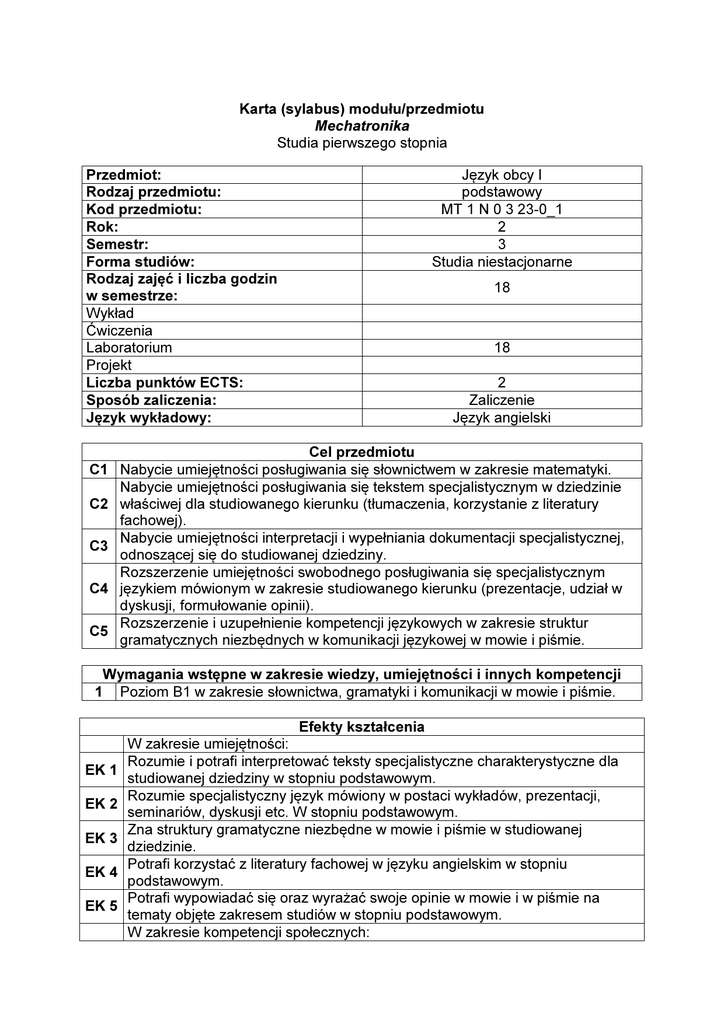 Karta (sylabus) modułu/przedmiotu
Mechatronika
Studia pierwszego stopnia

| Przedmiot: | Język obcy I |
|---|---|
| Rodzaj przedmiotu: | podstawowy |
| Kod przedmiotu: | MT 1 N 0 3 23-0_1 |
| Rok: | 2 |
| Semestr: | 3 |
| Forma studiów: | Studia niestacjonarne |
| Rodzaj zajęć i liczba godzin w semestrze: | 18 |
| Wykład | |
| Ćwiczenia | |
| Laboratorium | 18 |
| Projekt | |
| Liczba punktów ECTS: | 2 |
| Sposób zaliczenia: | Zaliczenie |
| Język wykładowy: | Język angielski |

| Cel przedmiotu | |
|---|---|
| C1 | Nabycie umiejętności posługiwania się słownictwem w zakresie matematyki. |
| C2 | Nabycie umiejętności posługiwania się tekstem specjalistycznym w dziedzinie właściwej dla studiowanego kierunku (tłumaczenia, korzystanie z literatury fachowej). |
| C3 | Nabycie umiejętności interpretacji i wypełniania dokumentacji specjalistycznej, odnoszącej się do studiowanej dziedziny. |
| C4 | Rozszerzenie umiejętności swobodnego posługiwania się specjalistycznym językiem mówionym w zakresie studiowanego kierunku (prezentacje, udział w dyskusji, formułowanie opinii). |
| C5 | Rozszerzenie i uzupełnienie kompetencji językowych w zakresie struktur gramatycznych niezbędnych w komunikacji językowej w mowie i piśmie. |

| Wymagania wstępne w zakresie wiedzy, umiejętności i innych kompetencji | |
|---|---|
| 1 | Poziom B1 w zakresie słownictwa, gramatyki i komunikacji w mowie i piśmie. |

| Efekty kształcenia | |
|---|---|
| | W zakresie umiejętności: |
| EK 1 | Rozumie i potrafi interpretować teksty specjalistyczne charakterystyczne dla studiowanej dziedziny w stopniu podstawowym. |
| EK 2 | Rozumie specjalistyczny język mówiony w postaci wykładów, prezentacji, seminariów, dyskusji etc. W stopniu podstawowym. |
| EK 3 | Zna struktury gramatyczne niezbędne w mowie i piśmie w studiowanej dziedzinie. |
| EK 4 | Potrafi korzystać z literatury fachowej w języku angielskim w stopniu podstawowym. |
| EK 5 | Potrafi wypowiadać się oraz wyrażać swoje opinie w mowie i w piśmie na tematy objęte zakresem studiów w stopniu podstawowym. |
| | W zakresie kompetencji społecznych: |